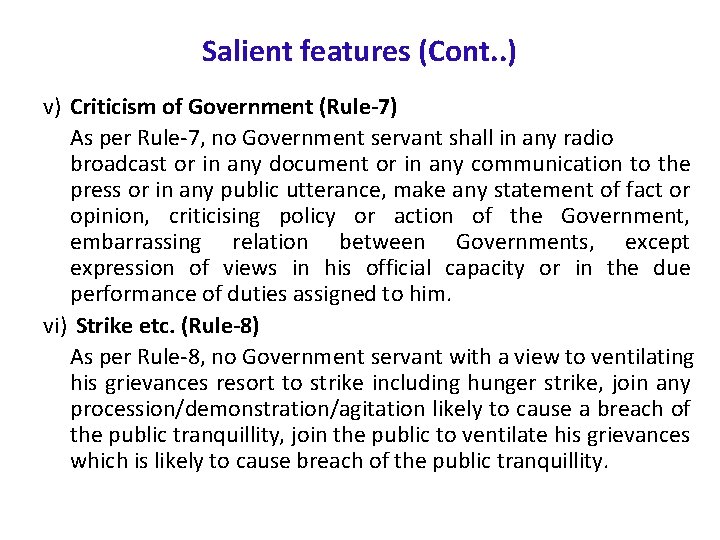 Salient features (Cont..)

v) Criticism of Government (Rule-7)

As per Rule-7, no Government servant shall in any radio broadcast or in any document or in any communication to the press or in any public utterance, make any statement of fact or opinion, criticising policy or action of the Government, embarrassing relation between Governments, except expression of views in his official capacity or in the due performance of duties assigned to him.

vi) Strike etc. (Rule-8)

As per Rule-8, no Government servant with a view to ventilating his grievances resort to strike including hunger strike, join any procession/demonstration/agitation likely to cause a breach of the public tranquillity, join the public to ventilate his grievances which is likely to cause breach of the public tranquillity.